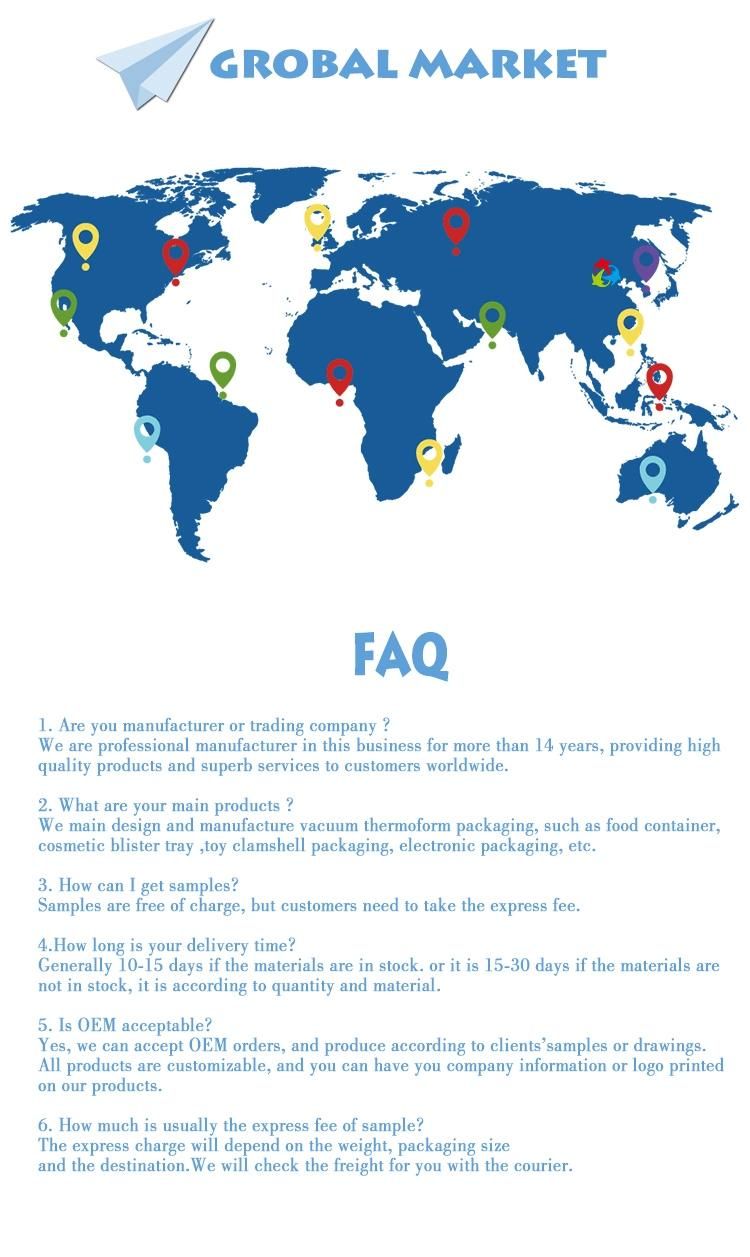 GROBAL MARKET

FAQ

1. Are you manufacturer or trading company ?
We are professional manufacturer in this business for more than 14 years, providing high quality products and superb services to customers worldwide.

2. What are your main products ?
We main design and manufacture vacuum thermoform packaging, such as food container, cosmetic blister tray ,toy clamshell packaging, electronic packaging, etc.

3. How can I get samples?
Samples are free of charge, but customers need to take the express fee.

4.How long is your delivery time?
Generally 10-15 days if the materials are in stock. or it is 15-30 days if the materials are not in stock, it is according to quantity and material.

5. Is OEM acceptable?
Yes, we can accept OEM orders, and produce according to clients'samples or drawings. All products are customizable, and you can have you company information or logo printed on our products.

6. How much is usually the express fee of sample?
The express charge will depend on the weight, packaging size and the destination.We will check the freight for you with the courier.